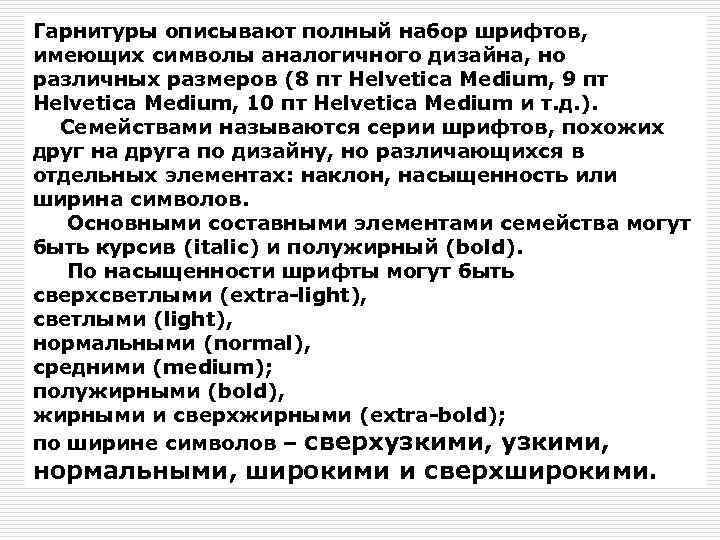 Гарнитуры описывают полный набор шрифтов, имеющих символы аналогичного дизайна, но различных размеров (8 пт Helvetica Medium, 9 пт Helvetica Medium, 10 пт Helvetica Medium и т.д.).

Семействами называются серии шрифтов, похожих друг на друга по дизайну, но различающихся в отдельных элементах: наклон, насыщенность или ширина символов.

Основными составными элементами семейства могут быть курсив (italic) и полужирный (bold).

По насыщенности шрифты могут быть
сверхсветлыми (extra-light),
светлыми (light),
нормальными (normal),
средними (medium);
полужирными (bold),
жирными и сверхжирными (extra-bold);
по ширине символов – сверхузкими, узкими, нормальными, широкими и сверхширокими.